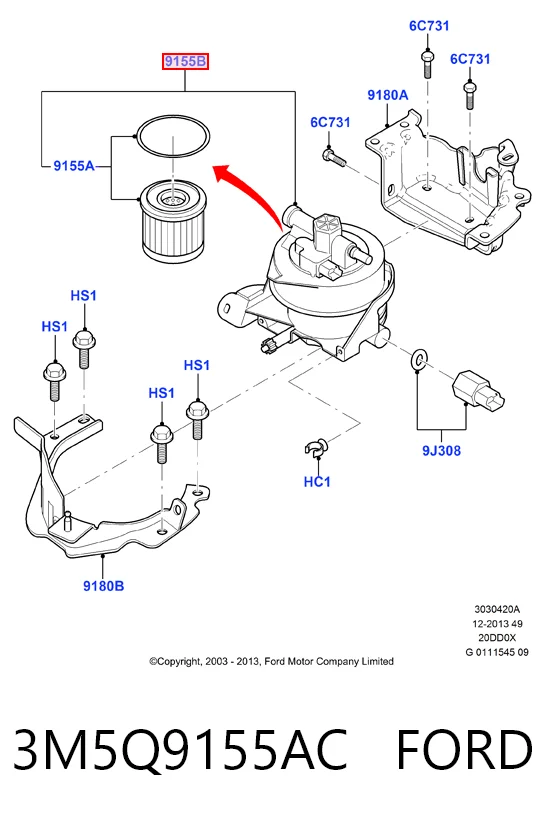 9155B

6C731

6C731

9180A

6C731

9155A

HS1

HS1

HS1

HS1

9J308

HC1

9180B

3030420A
12-2013 49
20DD0X
G 0111545 09

©Copyright, 2003 - 2013, Ford Motor Company Limited

3M5Q9155AC FORD